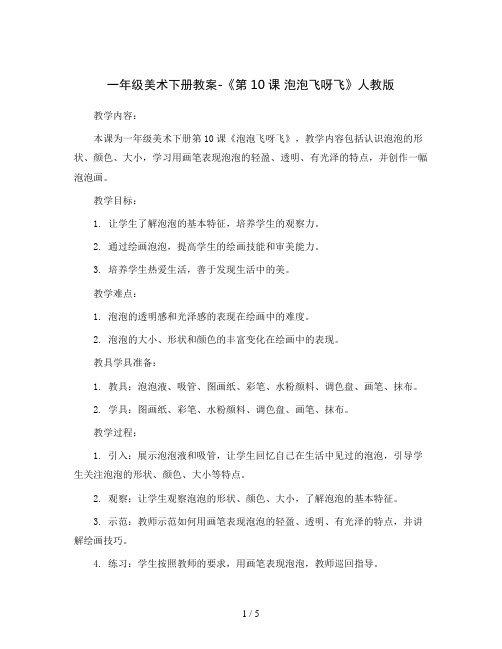 一年级美术下册教案-《第 10 课 泡泡飞呀飞》人教版

教学内容：

本课为一年级美术下册第 10 课《泡泡飞呀飞》，教学内容包括认识泡泡的形状、颜色、大小，学习用画笔表现泡泡的轻盈、透明、有光泽的特点，并创作一幅泡泡画。

教学目标：

1. 让学生了解泡泡的基本特征，培养学生的观察力。

2. 通过绘画泡泡，提高学生的绘画技能和审美能力。

3. 培养学生热爱生活，善于发现生活中的美。

教学难点：

1. 泡泡的透明感和光泽感的表现在绘画中的难度。

2. 泡泡的大小、形状和颜色的丰富变化在绘画中的表现。

教具学具准备：

1. 教具：泡泡液、吸管、图画纸、彩笔、水粉颜料、调色盘、画笔、抹布。

2. 学具：图画纸、彩笔、水粉颜料、调色盘、画笔、抹布。

教学过程：

1. 引入：展示泡泡液和吸管，让学生回忆自己在生活中见过的泡泡，引导学生关注泡泡的形状、颜色、大小等特点。

2. 观察：让学生观察泡泡的形状、颜色、大小，了解泡泡的基本特征。

3. 示范：教师示范如何用画笔表现泡泡的轻盈、透明、有光泽的特点，并讲解绘画技巧。

4. 练习：学生按照教师的要求，用画笔表现泡泡，教师巡回指导。

1 / 5